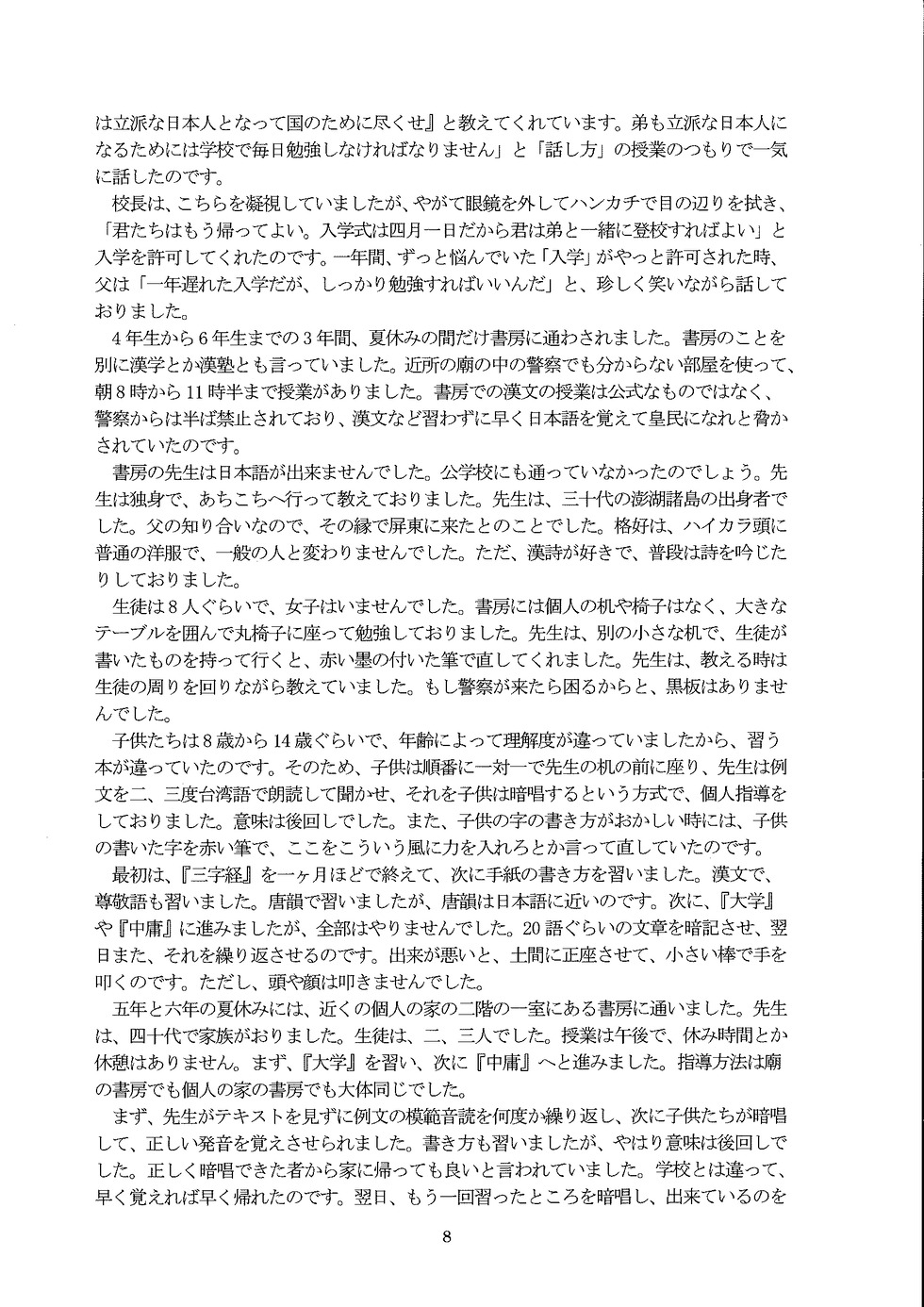 は立派な日本人となって国のために尽くせ』と教えてくれています。弟も立派な日本人になるためには学校で毎日勉強しなければなりません」と「話し方」の授業のつもりで一気に話したのです。

校長は、こちらを凝視していましたが、やがて眼鏡を外してハンカチで目の辺りを拭き、「君たちはもう帰ってよい。入学式は四月一日だから君は弟と一緒に登校すればよい」と入学を許可してくれたのです。一年間、ずっと悩んでいた「入学」がやっと許可された時、父は「一年遅れた入学だが、しっかり勉強すればいいんだ」と、珍しく笑いながら話しておりました。

4年生から6年生までの3年間、夏休みの間だけ書房に通わされました。書房のことを別に漢学とか漢塾とも言っていました。近所の廟の中の警察でも分からない部屋を使って、朝8時から11時半まで授業がありました。書房での漢文の授業は公式なものではなく、警察からは半ば禁止されており、漢文など習わずに早く日本語を覚えて皇民になれと脅かされていたのです。

書房の先生は日本語が出来ませんでした。公学校にも通っていなかったのでしょう。先生は独身で、あちこちへ行って教えておりました。先生は、三十代の澎湖諸島の出身者でした。父の知り合いなので、その縁で屏東に来たとのことでした。格好は、ハイカラ頭に普通の洋服で、一般の人と変わりませんでした。ただ、漢詩が好きで、普段は詩を吟じたりしておりました。

生徒は8人ぐらいで、女子はいませんでした。書房には個人の机や椅子はなく、大きなテーブルを囲んで丸椅子に座って勉強しておりました。先生は、別の小さな机で、生徒が書いたものを持って行くと、赤い墨の付いた筆で直してくれました。先生は、教える時は生徒の周りを回りながら教えていました。もし警察が来たら困るからと、黒板はありませんでした。

子供たちは8歳から14歳ぐらいで、年齢によって理解度が違っていましたから、習う本が違っていたのです。そのため、子供は順番に一対一で先生の机の前に座り、先生は例文を二、三度台湾語で朗読して聞かせ、それを子供は暗唱するという方式で、個人指導をしておりました。意味は後回しでした。また、子供の字の書き方がおかしい時には、子供の書いた字を赤い筆で、ここをこういう風に力を入れろとか言って直していたのです。

最初は、『三字経』を一ヶ月ほどで終えて、次に手紙の書き方を習いました。漢文で、尊敬語も習いました。唐韻で習いましたが、唐韻は日本語に近いのです。次に、『大学』や『中庸』に進みましたが、全部はやりませんでした。20語ぐらいの文章を暗記させ、翌日また、それを繰り返させるのです。出来が悪いと、土間に正座させて、小さい棒で手を叩くのです。ただし、頭や顔は叩きませんでした。

五年と六年の夏休みには、近くの個人の家の二階の一室にある書房に通いました。先生は、四十代で家族がおりました。生徒は、二、三人でした。授業は午後で、休み時間とか休憩はありません。まず、『大学』を習い、次に『中庸』へと進みました。指導方法は廟の書房でも個人の家の書房でも大体同じでした。

まず、先生がテキストを見ずに例文の模範音読を何度か繰り返し、次に子供たちが暗唱して、正しい発音を覚えさせられました。書き方も習いましたが、やはり意味は後回しでした。正しく暗唱できた者から家に帰っても良いと言われていました。学校とは違って、早く覚えれば早く帰れたのです。翌日、もう一回習ったところを暗唱し、出来ているのを

8